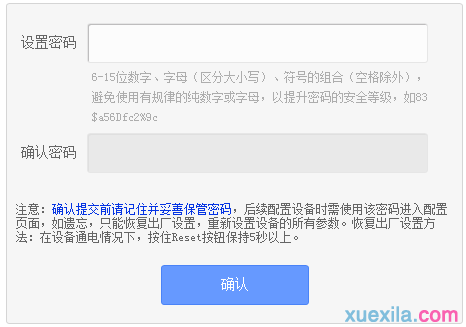 设置密码

6-15位数字、字母（区分大小写）、符号的组合（空格除外），避免使用有规律的纯数字或字母，以提升密码的安全等级，如83$a56Dfc2%9c

确认密码

注意：确认提交前请记住并妥善保管密码，后续配置设备时需使用该密码进入配置页面，如遗忘，只能恢复出厂设置，重新设置设备的所有参数。恢复出厂设置方法：在设备通电情况下，按住Reset按钮保持5秒以上。

确认

xuexila.com